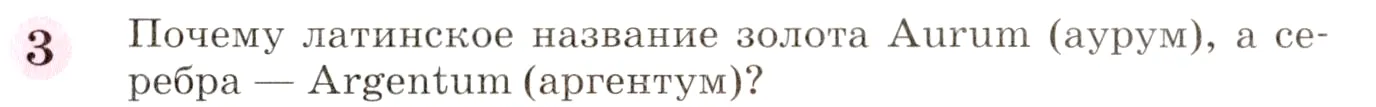 3 Почему латинское название золота Aurum (аурум), а серебра — Argentum (аргентум)?